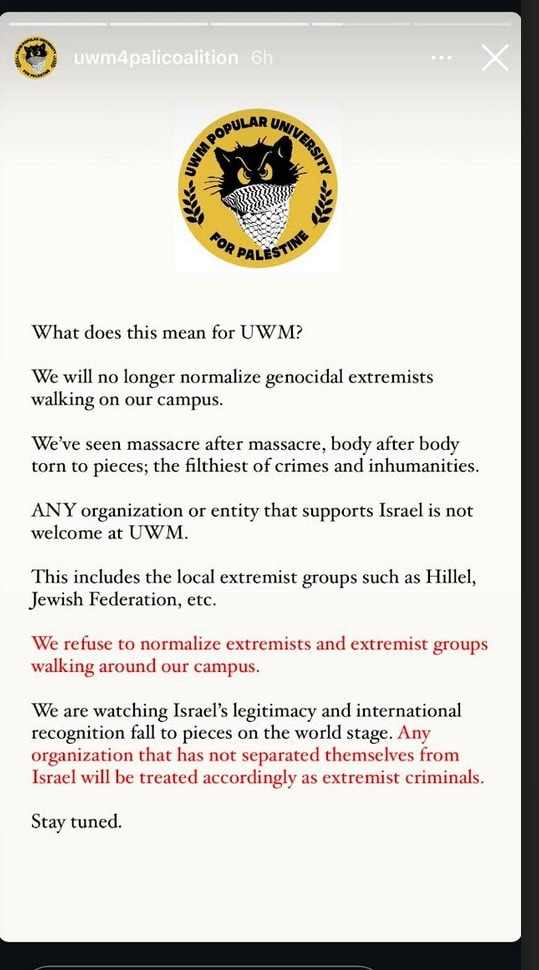 uwm4palicoalition 6h

UWM POPULAR UNIVERSITY FOR PALESTINE

What does this mean for UWM?

We will no longer normalize genocidal extremists walking on our campus.

We've seen massacre after massacre, body after body torn to pieces; the filthiest of crimes and inhumanities.

ANY organization or entity that supports Israel is not welcome at UWM.

This includes the local extremist groups such as Hillel, Jewish Federation, etc.

We refuse to normalize extremists and extremist groups walking around our campus.

We are watching Israel's legitimacy and international recognition fall to pieces on the world stage. Any organization that has not separated themselves from Israel will be treated accordingly as extremist criminals.

Stay tuned.